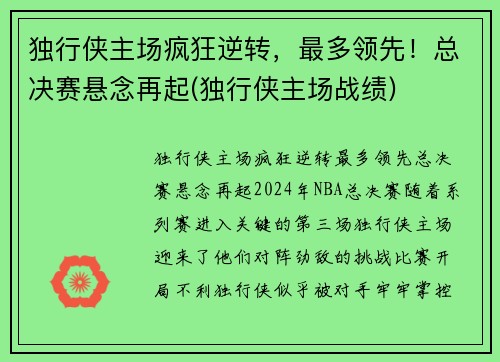 独行侠主场疯狂逆转，最多领先！总决赛悬念再起(独行侠主场战绩)

独行侠主场疯狂逆转最多领先总决赛悬念再起2024年NBA总决赛随着系列赛进入关键的第三场独行侠主场迎来了他们对阵劲敌的挑战比赛开局不利独行侠似乎被对手牢牢掌控